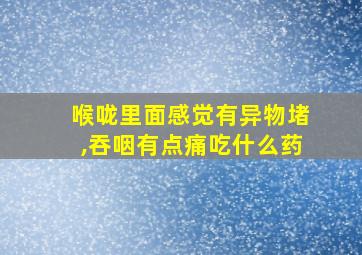 喉咙里面感觉有异物堵,吞咽有点痛吃什么药